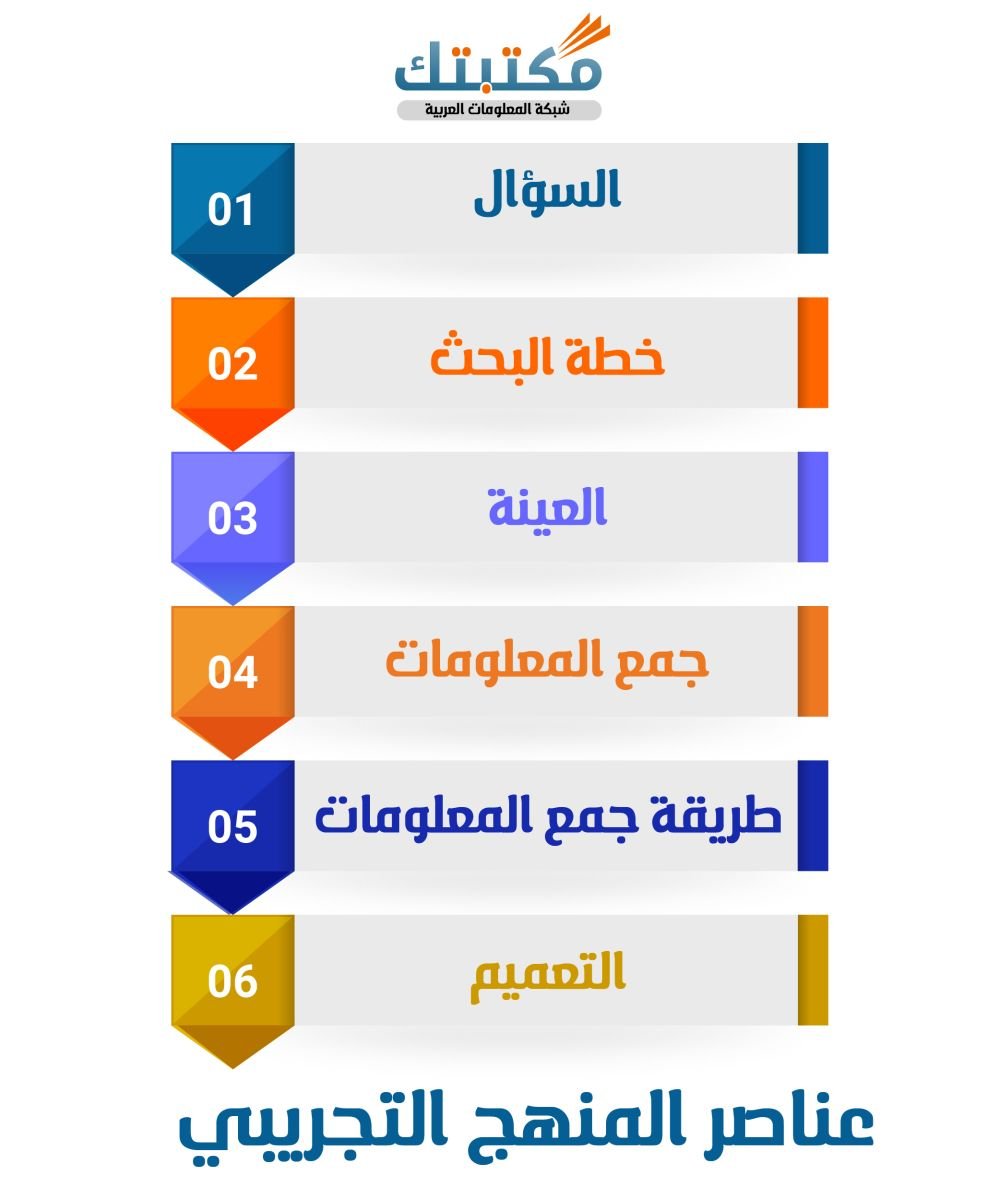 مكتبتك
شبكة المعلومات العربية

01 السؤال

02 خطة البحث

03 العينة

04 جمع المعلومات

05 طريقة جمع المعلومات

06 التعميم

عناصر المنهج التجريبي